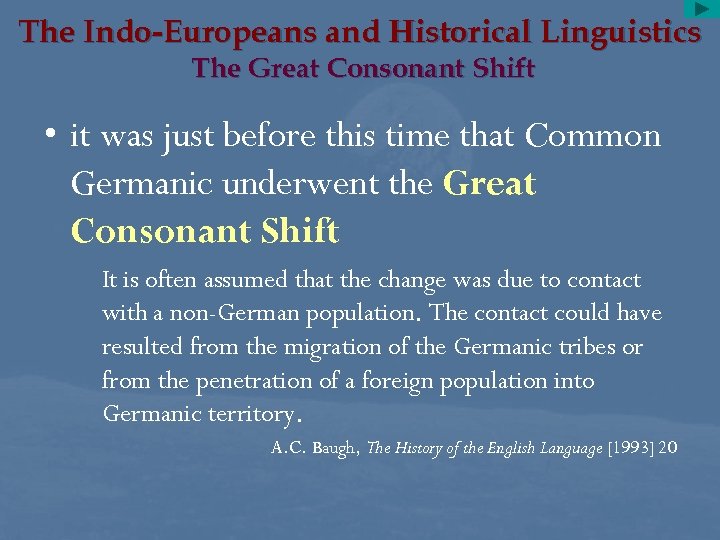 The Indo-Europeans and Historical Linguistics
The Great Consonant Shift

• it was just before this time that Common Germanic underwent the Great Consonant Shift

It is often assumed that the change was due to contact with a non-German population. The contact could have resulted from the migration of the Germanic tribes or from the penetration of a foreign population into Germanic territory.

A.C. Baugh, The History of the English Language [1993] 20